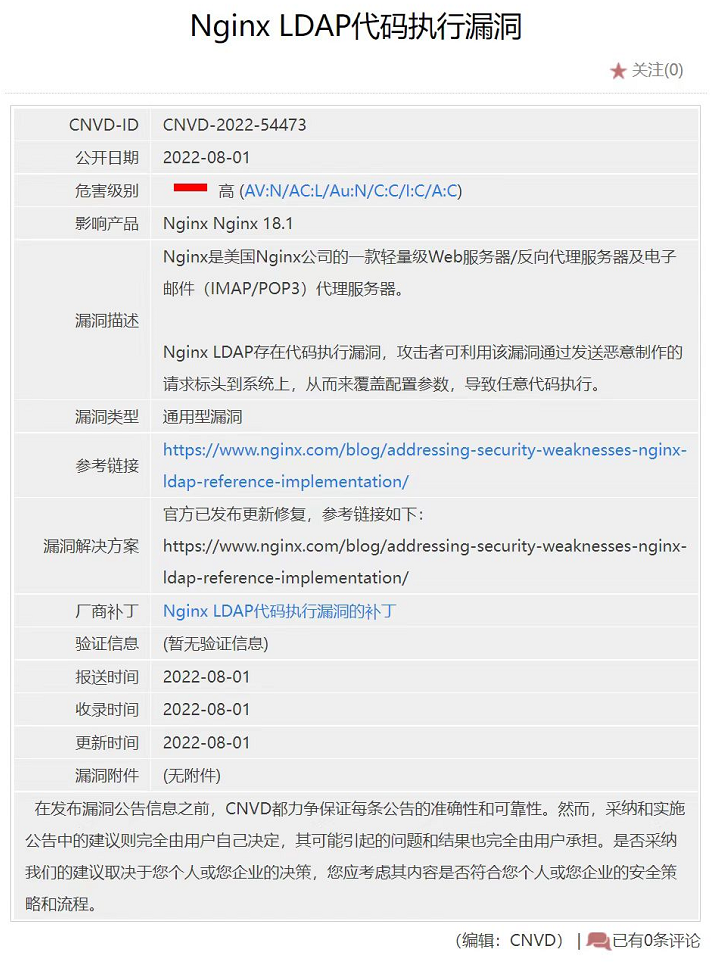 Nginx LDAP代码执行漏洞

关注(0)

| CNVD-ID | CNVD-2022-54473 |
|---|---|
| 公开日期 | 2022-08-01 |
| 危害级别 | 高 (AV:N/AC:L/Au:N/C:C/I:C/A:C) |
| 影响产品 | Nginx Nginx 18.1 |
| 漏洞描述 | Nginx是美国Nginx公司的一款轻量级Web服务器/反向代理服务器及电子邮件（IMAP/POP3）代理服务器。<br><br>Nginx LDAP存在代码执行漏洞，攻击者可利用该漏洞通过发送恶意制作的请求标头到系统上，从而来覆盖配置参数，导致任意代码执行。 |
| 漏洞类型 | 通用型漏洞 |
| 参考链接 | https://www.nginx.com/blog/addressing-security-weaknesses-nginx-ldap-reference-implementation/ |
| 漏洞解决方案 | 官方已发布更新修复，参考链接如下：<br>https://www.nginx.com/blog/addressing-security-weaknesses-nginx-ldap-reference-implementation/ |
| 厂商补丁 | Nginx LDAP代码执行漏洞的补丁 |
| 验证信息 | (暂无验证信息) |
| 报送时间 | 2022-08-01 |
| 收录时间 | 2022-08-01 |
| 更新时间 | 2022-08-01 |
| 漏洞附件 | (无附件) |

在发布漏洞公告信息之前，CNVD都力争保证每条公告的准确性和可靠性。然而，采纳和实施公告中的建议则完全由用户自己决定，其可能引起的问题和结果也完全由用户承担。是否采纳我们的建议取决于您个人或您企业的决策，您应考虑其内容是否符合您个人或您企业的安全策略和流程。

（编辑：CNVD） | 已有0条评论